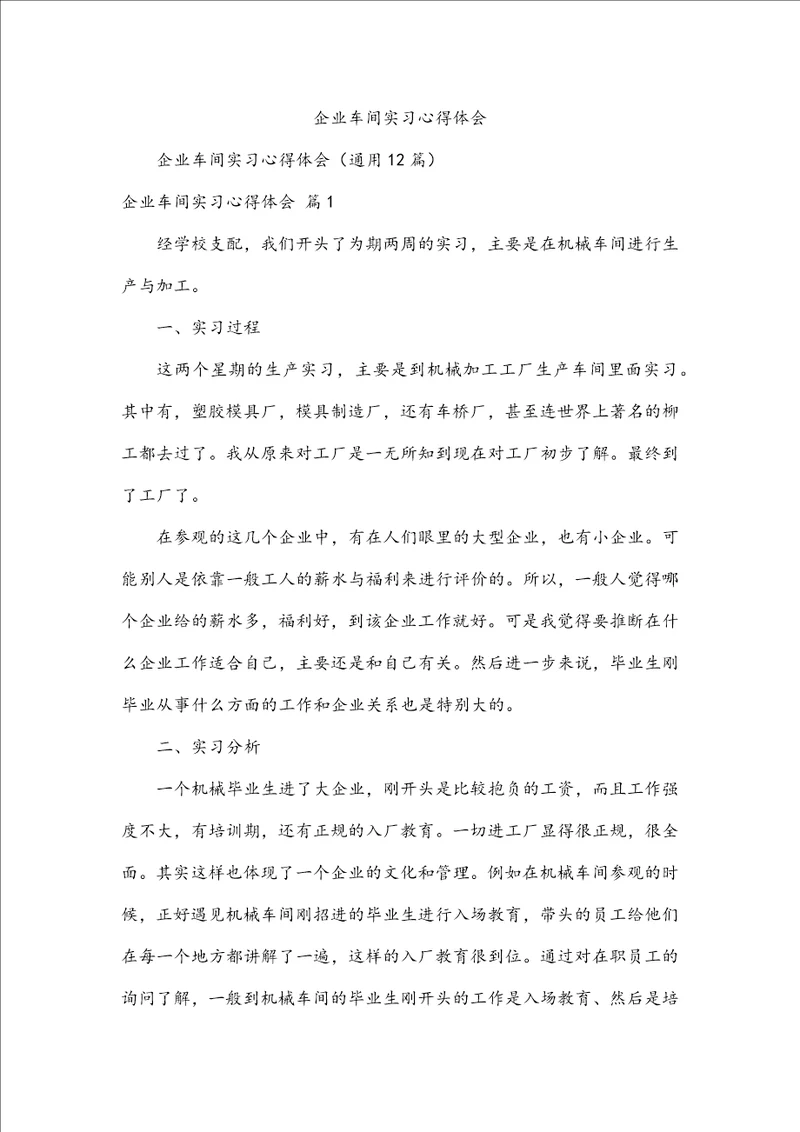 企业车间实习心得体会

企业车间实习心得体会（通用12篇）

企业车间实习心得体会 篇1

经学校支配，我们开头了为期两周的实习，主要是在机械车间进行生产与加工。

一、实习过程

这两个星期的生产实习，主要是到机械加工工厂生产车间里面实习。其中有，塑胶模具厂，模具制造厂，还有车桥厂，甚至连世界上著名的柳工都去过了。我从原来对工厂是一无所知到现在对工厂初步了解。最终到了工厂了。

在参观的这几个企业中，有在人们眼里的大型企业，也有小企业。可能别人是依靠一般工人的薪水与福利来进行评价的。所以，一般人觉得哪个企业给的薪水多，福利好，到该企业工作就好。可是我觉得要推断在什么企业工作适合自己，主要还是和自己有关。然后进一步来说，毕业生刚毕业从事什么方面的工作和企业关系也是特别大的。

二、实习分析

一个机械毕业生进了大企业，刚开头是比较抱负的工资，而且工作强度不大，有培训期，还有正规的入厂教育。一切进工厂显得很正规，很全面。其实这样也体现了一个企业的文化和管理。例如在机械车间参观的时候，正好遇见机械车间刚招进的毕业生进行入场教育，带头的员工给他们在每一个地方都讲解了一遍，这样的入厂教育很到位。通过对在职员工的询问了解，一般到机械车间的毕业生刚开头的工作是入场教育、然后是培